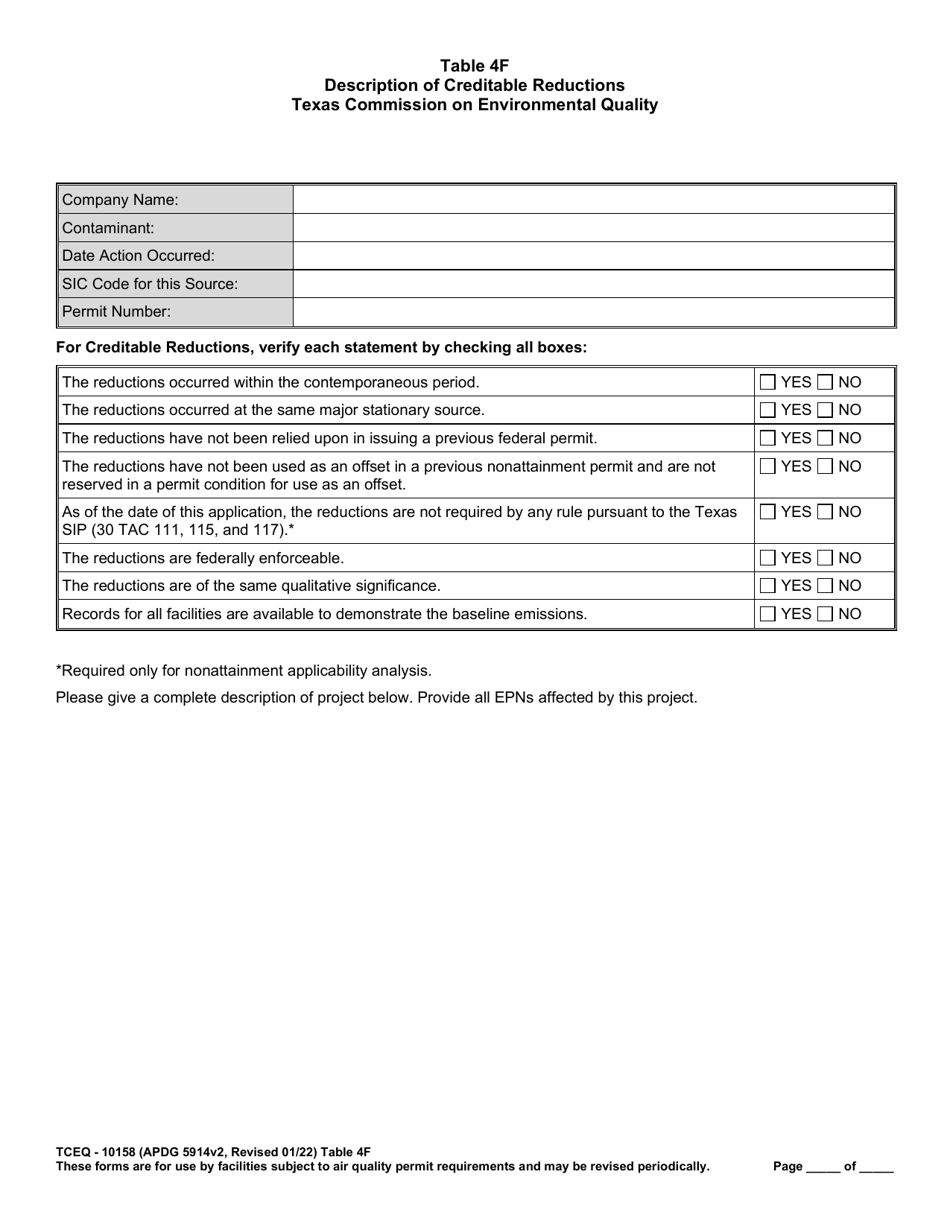 Table 4F
Description of Creditable Reductions
Texas Commission on Environmental Quality

| Company Name: | |
|---|---|
| Contaminant: | |
| Date Action Occurred: | |
| SIC Code for this Source: | |
| Permit Number: | |

For Creditable Reductions, verify each statement by checking all boxes:

| | |
|---|---|
| The reductions occurred within the contemporaneous period. | ☐ YES ☐ NO |
| The reductions occurred at the same major stationary source. | ☐ YES ☐ NO |
| The reductions have not been relied upon in issuing a previous federal permit. | ☐ YES ☐ NO |
| The reductions have not been used as an offset in a previous nonattainment permit and are not reserved in a permit condition for use as an offset. | ☐ YES ☐ NO |
| As of the date of this application, the reductions are not required by any rule pursuant to the Texas SIP (30 TAC 111, 115, and 117).* | ☐ YES ☐ NO |
| The reductions are federally enforceable. | ☐ YES ☐ NO |
| The reductions are of the same qualitative significance. | ☐ YES ☐ NO |
| Records for all facilities are available to demonstrate the baseline emissions. | ☐ YES ☐ NO |

*Required only for nonattainment applicability analysis.

Please give a complete description of project below. Provide all EPNs affected by this project.

TCEQ - 10158 (APDG 5914v2, Revised 01/22) Table 4F
These forms are for use by facilities subject to air quality permit requirements and may be revised periodically. Page _____ of _____